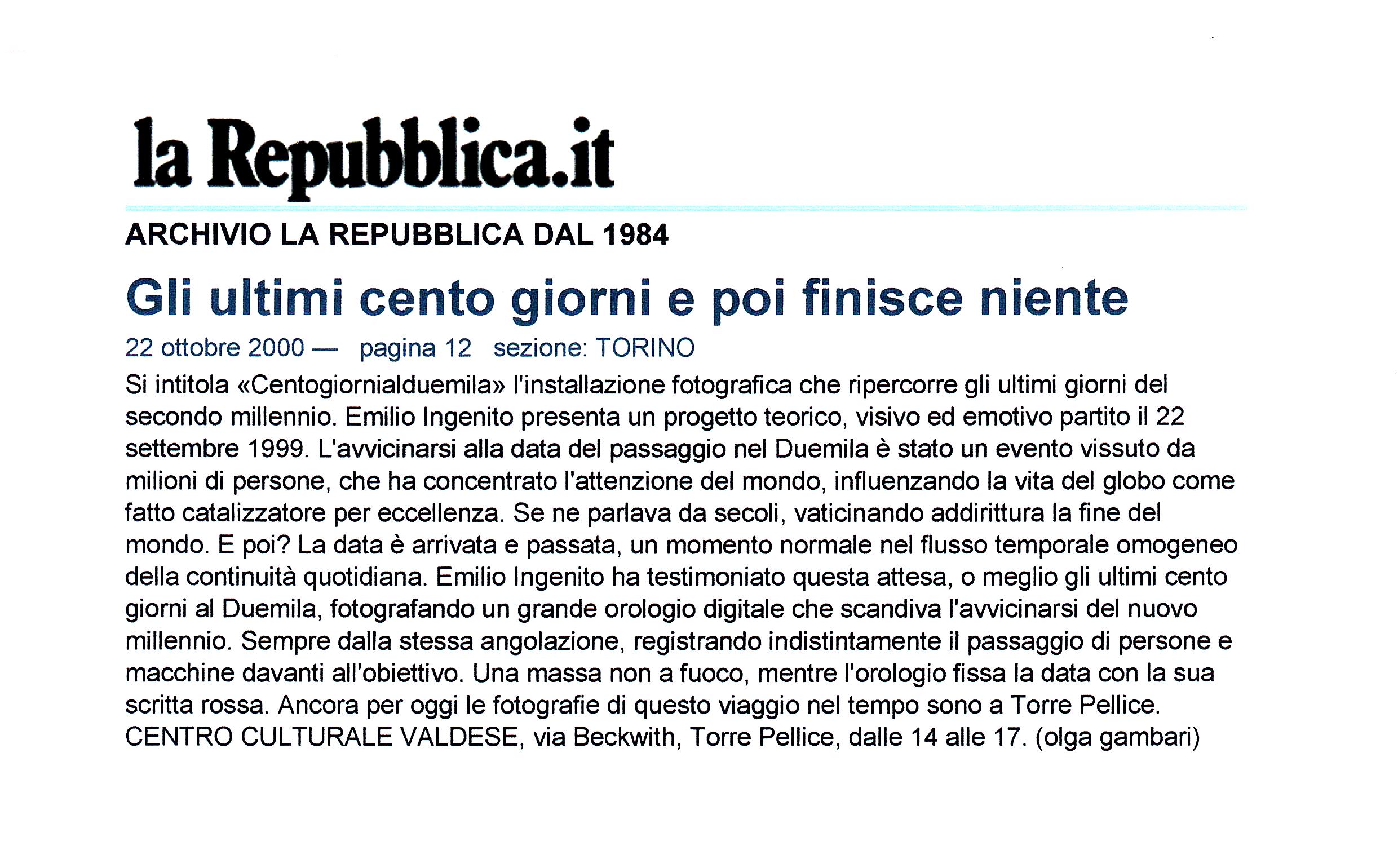 la Repubblica.it

ARCHIVIO LA REPUBBLICA DAL 1984

Gli ultimi cento giorni e poi finisce niente

22 ottobre 2000 — pagina 12 sezione: TORINO

Si intitola «Centogiornialduemila» l'installazione fotografica che ripercorre gli ultimi giorni del secondo millennio. Emilio Ingenito presenta un progetto teorico, visivo ed emotivo partito il 22 settembre 1999. L'avvicinarsi alla data del passaggio nel Duemila è stato un evento vissuto da milioni di persone, che ha concentrato l'attenzione del mondo, influenzando la vita del globo come fatto catalizzatore per eccellenza. Se ne parlava da secoli, vaticinando addirittura la fine del mondo. E poi? La data è arrivata e passata, un momento normale nel flusso temporale omogeneo della continuità quotidiana. Emilio Ingenito ha testimoniato questa attesa, o meglio gli ultimi cento giorni al Duemila, fotografando un grande orologio digitale che scandiva l'avvicinarsi del nuovo millennio. Sempre dalla stessa angolazione, registrando indistintamente il passaggio di persone e macchine davanti all'obiettivo. Una massa non a fuoco, mentre l'orologio fissa la data con la sua scritta rossa. Ancora per oggi le fotografie di questo viaggio nel tempo sono a Torre Pellice. CENTRO CULTURALE VALDESE, via Beckwith, Torre Pellice, dalle 14 alle 17. (olga gambari)